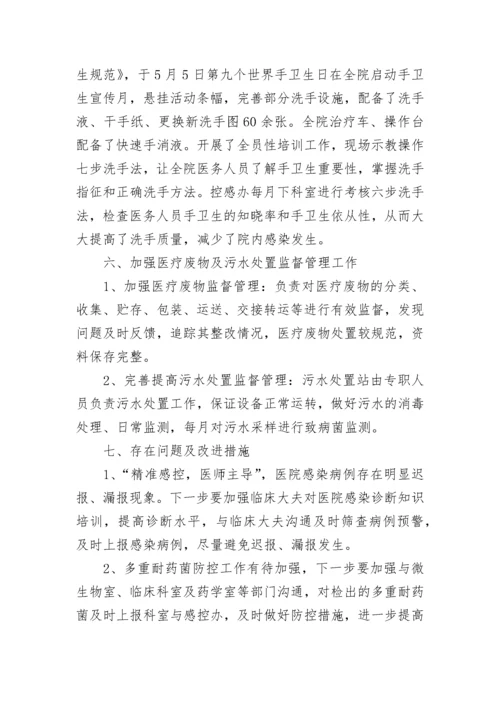 生规范》，于5月5日第九个世界手卫生日在全院启动手卫生宣传月，悬挂活动条幅，完善部分洗手设施，配备了洗手液、干手纸、更换新洗手图60余张。全院治疗车、操作台配备了快速手消液。开展了全员性培训工作，现场示教操作七步洗手法，让全院医务人员了解手卫生重要性，掌握洗手指征和正确洗手方法。控感办每月下科室进行考核六步洗手法，检查医务人员手卫生的知晓率和手卫生依从性，从而大大提高了洗手质量，减少了院内感染发生。

六、加强医疗废物及污水处置监督管理工作

1、加强医疗废物监督管理：负责对医疗废物的分类、收集、贮存、包装、运送、交接转运等进行有效监督，发现问题及时反馈，追踪其整改情况，医疗废物处置较规范，资料保存完整。

2、完善提高污水处置监督管理：污水处置站由专职人员负责污水处置工作，保证设备正常运转，做好污水的消毒处理、日常监测，每月对污水采样进行致病菌监测。

七、存在问题及改进措施

1、“精准感控，医师主导”，医院感染病例存在明显迟报、漏报现象。下一步要加强临床大夫对医院感染诊断知识培训，提高诊断水平，与临床大夫沟通及时筛查病例预警，及时上报感染病例，尽量避免迟报、漏报发生。

2、多重耐药菌防控工作有待加强，下一步要加强与微生物室、临床科室及药学室等部门沟通，对检出的多重耐药菌及时上报科室与感控办，及时做好防控措施，进一步提高